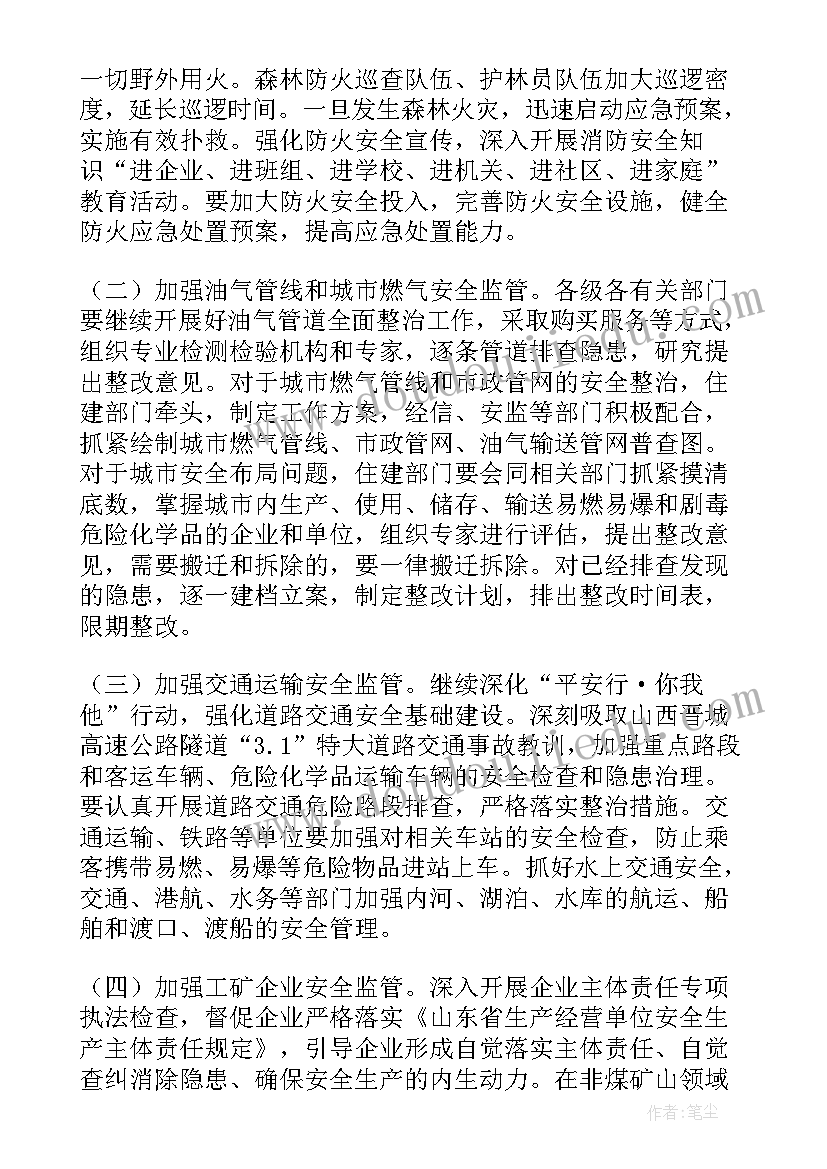 一切野外用火。森林防火巡查队伍、护林员队伍加大巡逻密度，延长巡逻时间。一旦发生森林火灾，迅速启动应急预案，实施有效扑救。强化防火安全宣传，深入开展消防安全知识“进企业、进班组、进学校、进机关、进社区、进家庭”教育活动。要加大防火安全投入，完善防火安全设施，健全防火应急处置预案，提高应急处置能力。

（二）加强油气管线和城市燃气安全监管。各级各有关部门要继续开展好油气管道全面整治工作，采取购买服务等方式，组织专业检测检验机构和专家，逐条管道排查隐患，研究提出整改意见。对于城市燃气管线和市政管网的安全整治，住建部门牵头，制定工作方案，经信、安监等部门积极配合，抓紧绘制城市燃气管线、市政管网、油气输送管网普查图。对于城市安全布局问题，住建部门要会同相关部门抓紧摸清底数，掌握城市内生产、使用、储存、输送易燃易爆和剧毒危险化学品的企业和单位，组织专家进行评估，提出整改意见，需要搬迁和拆除的，要一律搬迁拆除。对已经排查发现的隐患，逐一建档立案，制定整改计划，排出整改时间表，限期整改。

（三）加强交通运输安全监管。继续深化“平安行·你我他”行动，强化道路交通安全基础建设。深刻吸取山西晋城高速公路隧道“3.1”特大道路交通事故教训，加强重点路段和客运车辆、危险化学品运输车辆的安全检查和隐患治理。要认真开展道路交通危险路段排查，严格落实整治措施。交通运输、铁路等单位要加强对相关车站的安全检查，防止乘客携带易燃、易爆等危险物品进站上车。抓好水上交通安全，交通、港航、水务等部门加强内河、湖泊、水库的航运、船舶和渡口、渡船的安全管理。

（四）加强工矿企业安全监管。深入开展企业主体责任专项执法检查，督促企业严格落实《山东省生产经营单位安全生产主体责任规定》，引导企业形成自觉落实主体责任、自觉查纠消除隐患、确保安全生产的内生动力。在非煤矿山领域

作者：笔尘